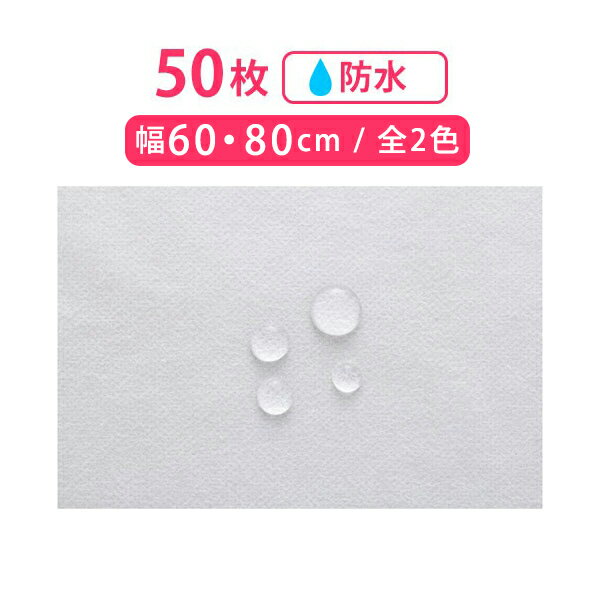 50枚 防水

幅60・80cm / 全2色